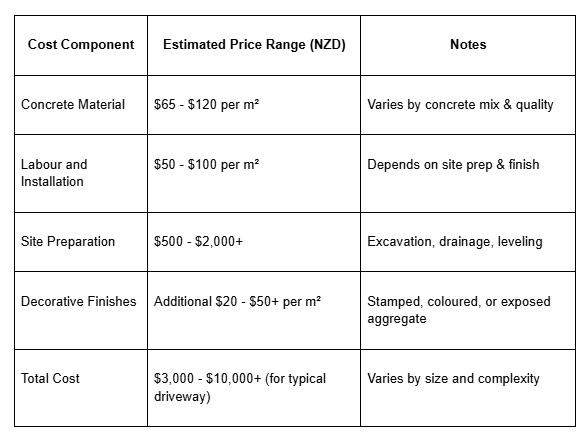 | Cost Component | Estimated Price Range (NZD) | Notes |
|---|---|---|
| Concrete Material | $65 - $120 per m² | Varies by concrete mix & quality |
| Labour and Installation | $50 - $100 per m² | Depends on site prep & finish |
| Site Preparation | $500 - $2,000+ | Excavation, drainage, leveling |
| Decorative Finishes | Additional $20 - $50+ per m² | Stamped, coloured, or exposed aggregate |
| Total Cost | $3,000 - $10,000+ (for typical driveway) | Varies by size and complexity |